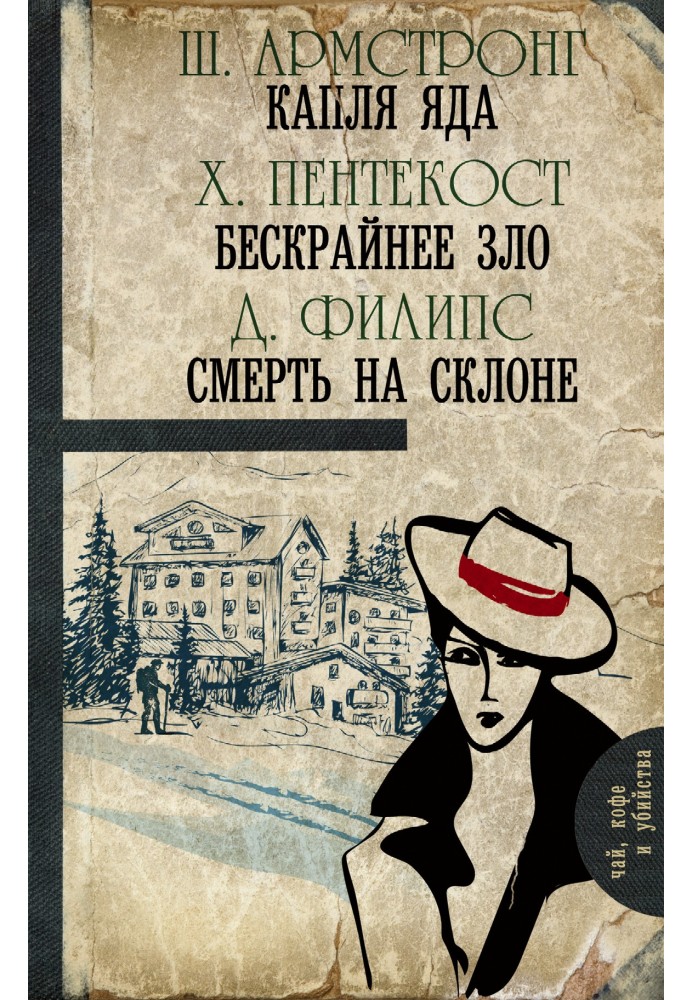 Ш. АРМСТРОНГ
КАПЛЯ ЯДА
Х. ПЕНТЕКОСТ
БЕСКРАЙНЕЕ ЗЛО
Д. ФИЛИПС
СМЕРТЬ НА СКЛОНЕ

чай, кофе и убийства